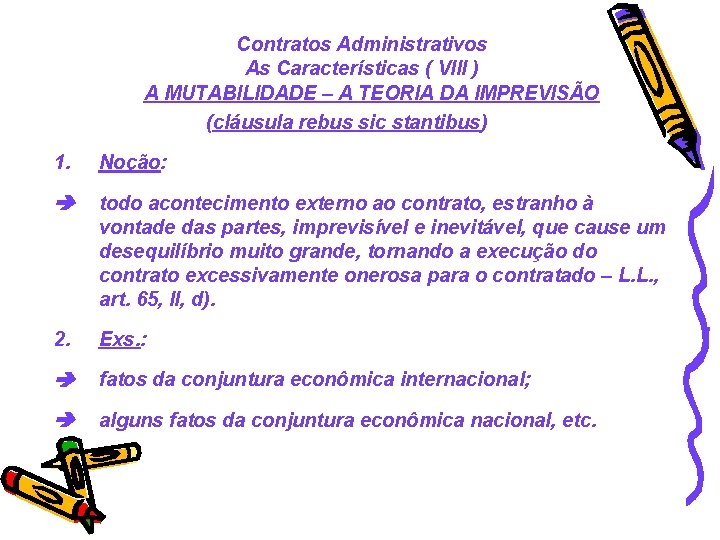 Contratos Administrativos
As Características ( VIII )
A MUTABILIDADE – A TEORIA DA IMPREVISÃO
(cláusula rebus sic stantibus)

1. Noção:

➔ todo acontecimento externo ao contrato, estranho à vontade das partes, imprevisível e inevitável, que cause um desequilíbrio muito grande, tornando a execução do contrato excessivamente onerosa para o contratado – L.L., art. 65, II, d).

2. Exs.:

➔ fatos da conjuntura econômica internacional;

➔ alguns fatos da conjuntura econômica nacional, etc.